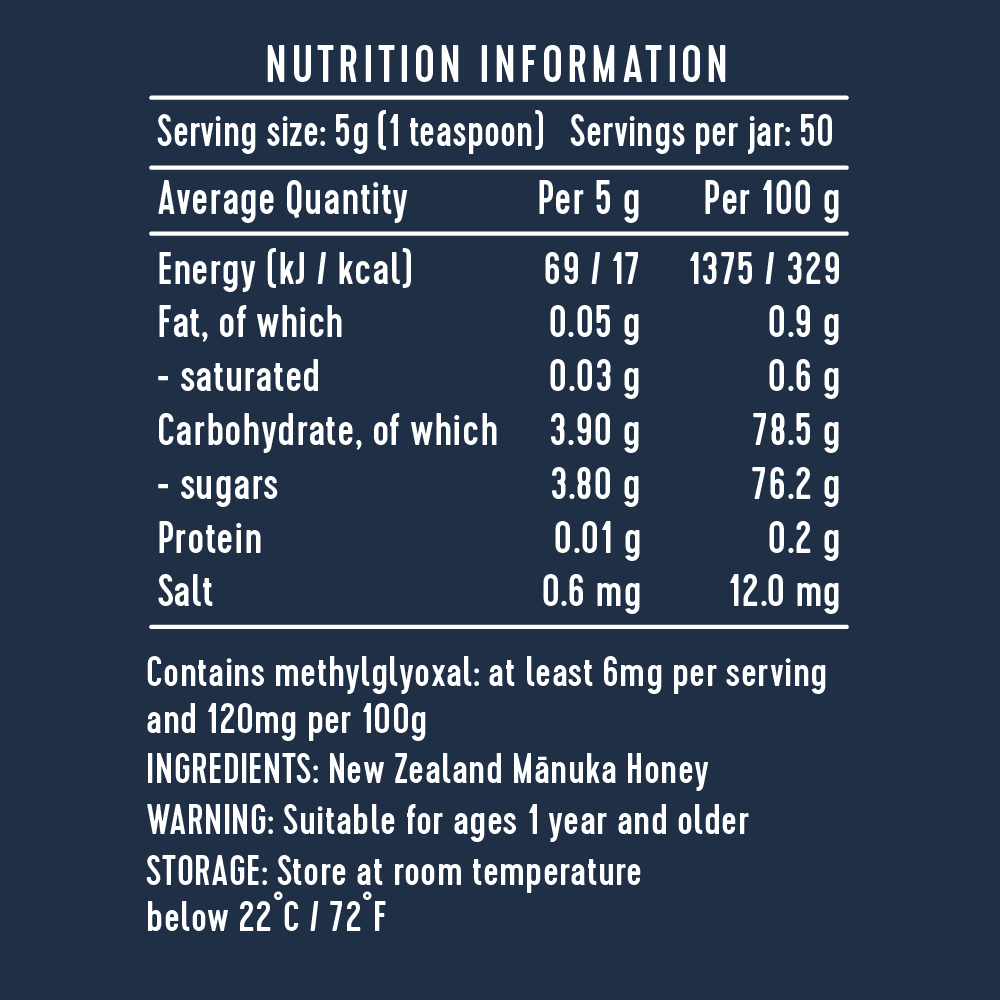 NUTRITION INFORMATION

Serving size: 5g (1 teaspoon) Servings per jar: 50

| Average Quantity | Per 5 g | Per 100 g |
|---|---|---|
| Energy (kJ / kcal) | 69 / 17 | 1375 / 329 |
| Fat, of which | 0.05 g | 0.9 g |
| - saturated | 0.03 g | 0.6 g |
| Carbohydrate, of which | 3.90 g | 78.5 g |
| - sugars | 3.80 g | 76.2 g |
| Protein | 0.01 g | 0.2 g |
| Salt | 0.6 mg | 12.0 mg |

Contains methylglyoxal: at least 6mg per serving and 120mg per 100g

INGREDIENTS: New Zealand Mānuka Honey

WARNING: Suitable for ages 1 year and older

STORAGE: Store at room temperature below 22°C / 72°F